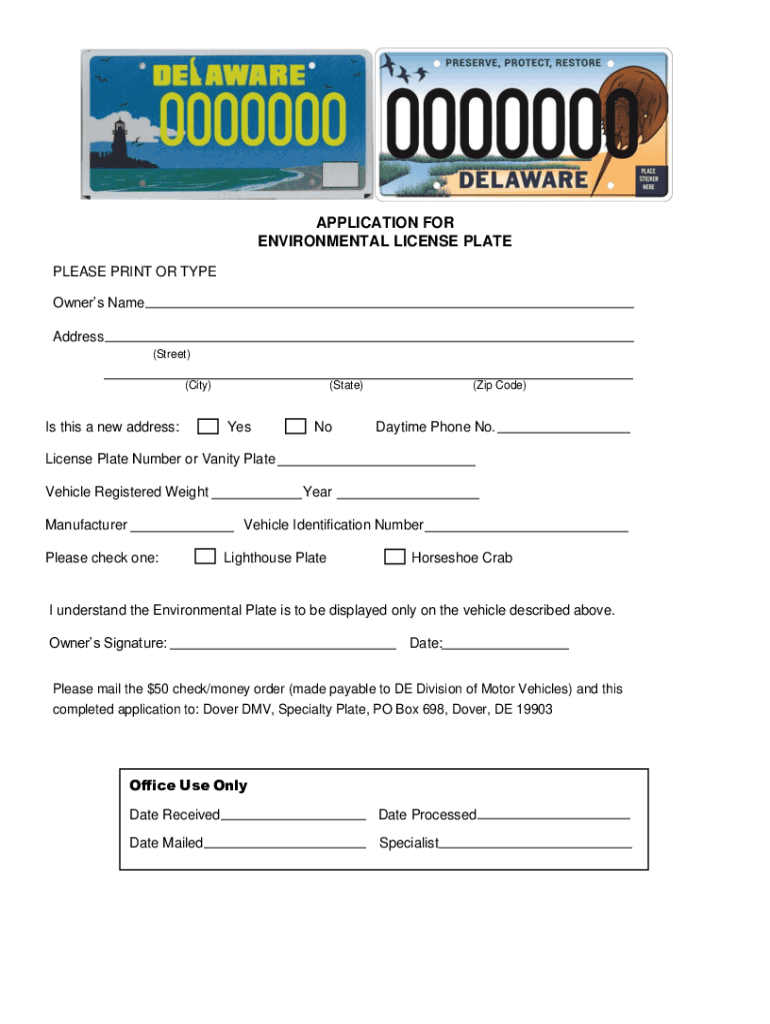 DELAWARE
0000000

PRESERVE, PROTECT, RESTORE
0000000
DELAWARE
PLACE STICKER HERE

APPLICATION FOR
ENVIRONMENTAL LICENSE PLATE

PLEASE PRINT OR TYPE

Owner's Name

Address
(Street)

(City) (State) (Zip Code)

Is this a new address: Yes No Daytime Phone No.

License Plate Number or Vanity Plate

Vehicle Registered Weight Year

Manufacturer Vehicle Identification Number

Please check one: Lighthouse Plate Horseshoe Crab

I understand the Environmental Plate is to be displayed only on the vehicle described above.

Owner's Signature: Date:

Please mail the $50 check/money order (made payable to DE Division of Motor Vehicles) and this completed application to: Dover DMV, Specialty Plate, PO Box 698, Dover, DE 19903

Office Use Only

Date Received Date Processed

Date Mailed Specialist